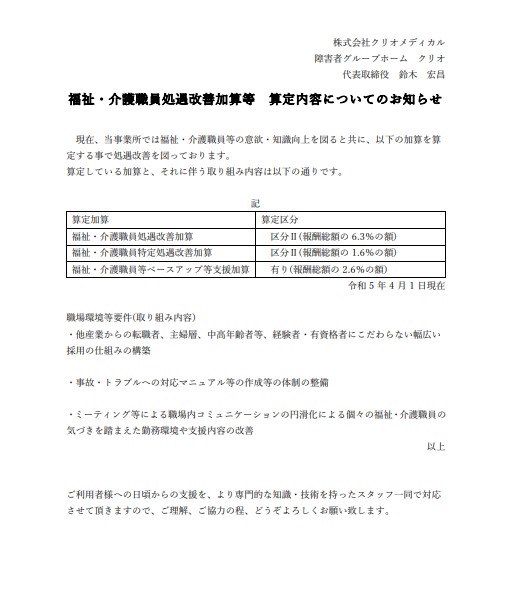 株式会社クリオメディカル
障害者グループホーム　クリオ
代表取締役　鈴木　宏昌

福祉・介護職員処遇改善加算等　算定内容についてのお知らせ

現在、当事業所では福祉・介護職員等の意欲・知識向上を図ると共に、以下の加算を算定する事で処遇改善を図っております。
算定している加算と、それに伴う取り組み内容は以下の通りです。

記

| 算定加算 | 算定区分 |
|---|---|
| 福祉・介護職員処遇改善加算 | 区分Ⅱ(報酬総額の 6.3%の額) |
| 福祉・介護職員特定処遇改善加算 | 区分Ⅱ(報酬総額の 1.6%の額) |
| 福祉・介護職員等ベースアップ等支援加算 | 有り(報酬総額の 2.6%の額) |

令和 5 年 4 月 1 日現在

職場環境等要件(取り組み内容)
・他産業からの転職者、主婦層、中高年齢者等、経験者・有資格者にこだわらない幅広い採用の仕組みの構築

・事故・トラブルへの対応マニュアル等の作成等の体制の整備

・ミーティング等による職場内コミュニケーションの円滑化による個々の福祉・介護職員の気づきを踏まえた勤務環境や支援内容の改善

以上

ご利用者様への日頃からの支援を、より専門的な知識・技術を持ったスタッフ一同で対応させて頂きますので、ご理解、ご協力の程、どうぞよろしくお願い致します。